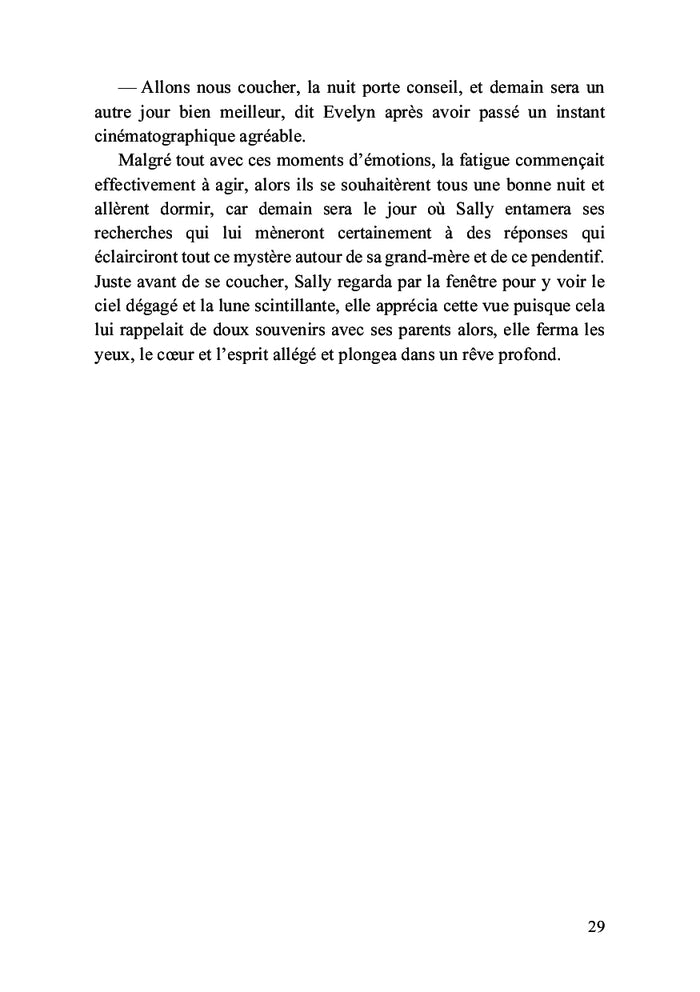 — Allons nous coucher, la nuit porte conseil, et demain sera un autre jour bien meilleur, dit Evelyn après avoir passé un instant cinématographique agréable.

Malgré tout avec ces moments d'émotions, la fatigue commençait effectivement à agir, alors ils se souhaitèrent tous une bonne nuit et allèrent dormir, car demain sera le jour où Sally entamera ses recherches qui lui mèneront certainement à des réponses qui éclairciront tout ce mystère autour de sa grand-mère et de ce pendentif. Juste avant de se coucher, Sally regarda par la fenêtre pour y voir le ciel dégagé et la lune scintillante, elle apprécia cette vue puisque cela lui rappelait de doux souvenirs avec ses parents alors, elle ferma les yeux, le cœur et l'esprit allégé et plongea dans un rêve profond.

29